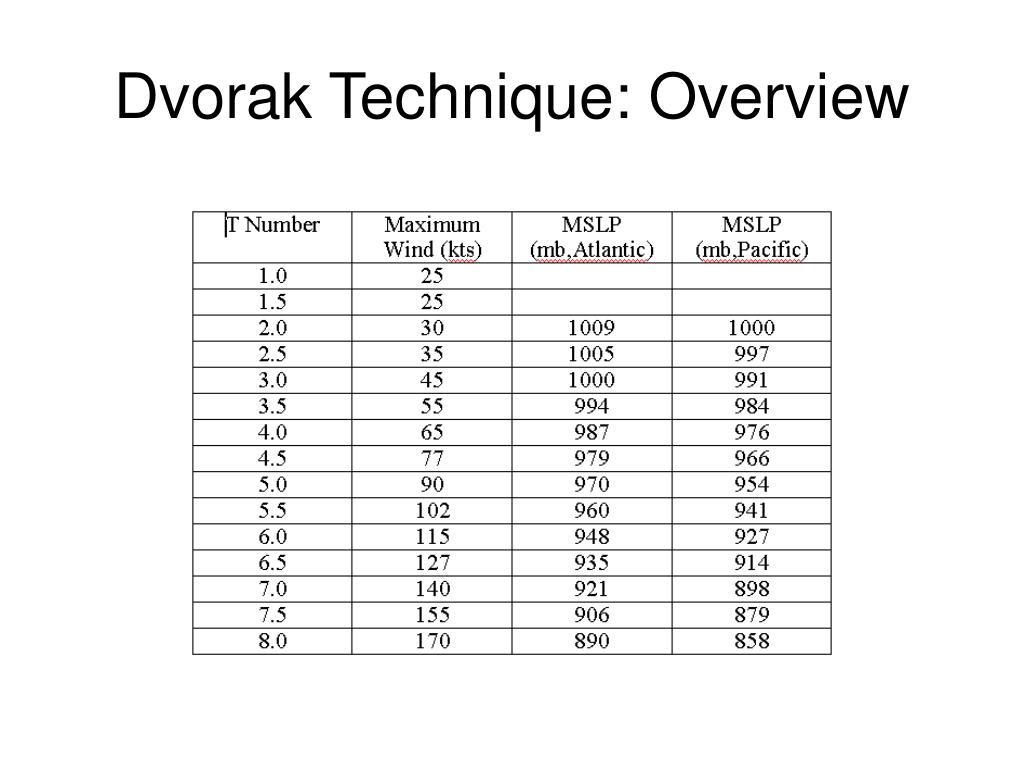 Dvorak Technique: Overview

| T Number | Maximum Wind (kts) | MSLP (mb,Atlantic) | MSLP (mb,Pacific) |
|---|---|---|---|
| 1.0 | 25 | | |
| 1.5 | 25 | | |
| 2.0 | 30 | 1009 | 1000 |
| 2.5 | 35 | 1005 | 997 |
| 3.0 | 45 | 1000 | 991 |
| 3.5 | 55 | 994 | 984 |
| 4.0 | 65 | 987 | 976 |
| 4.5 | 77 | 979 | 966 |
| 5.0 | 90 | 970 | 954 |
| 5.5 | 102 | 960 | 941 |
| 6.0 | 115 | 948 | 927 |
| 6.5 | 127 | 935 | 914 |
| 7.0 | 140 | 921 | 898 |
| 7.5 | 155 | 906 | 879 |
| 8.0 | 170 | 890 | 858 |